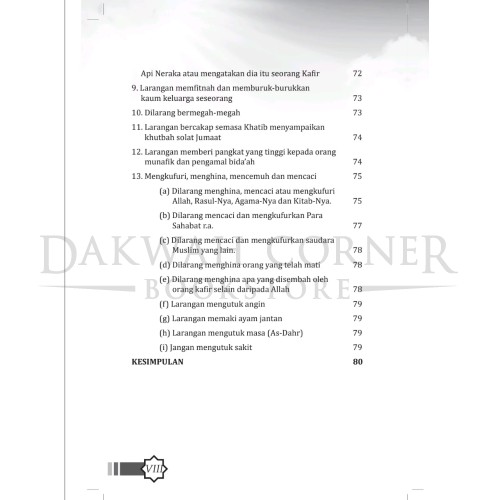 Api Neraka atau mengatakan dia itu seorang Kafir 72

9. Larangan memfitnah dan memburuk-burukkan kaum keluarga seseorang 73

10. Dilarang bermegah-megah 73

11. Larangan bercakap semasa Khatib menyampaikan khutbah solat Jumaat 74

12. Larangan memberi pangkat yang tinggi kepada orang munafik dan pengamal bida'ah 74

13. Mengkufuri, menghina, mencemuh dan mencaci 75

(a) Dilarang menghina, mencaci atau mengkufuri Allah, Rasul-Nya, Agama-Nya dan Kitab-Nya. 75

(b) Dilarang mencaci dan mengkufurkan Para Sahabat r.a. 77

(c) Dilarang mencaci dan mengkufurkan saudara Muslim yang lain. 78

(d) Dilarang menghina orang yang telah mati 78

(e) Dilarang menghina apa yang disembah oleh orang kafir selain daripada Allah 78

(f) Larangan mengutuk angin 79

(g) Larangan memaki ayam jantan 79

(h) Larangan mengutuk masa (As-Dahr) 79

(i) Jangan mengutuk sakit 79

KESIMPULAN 80

VIII

DAKWAH CORNER BOOKSTORE